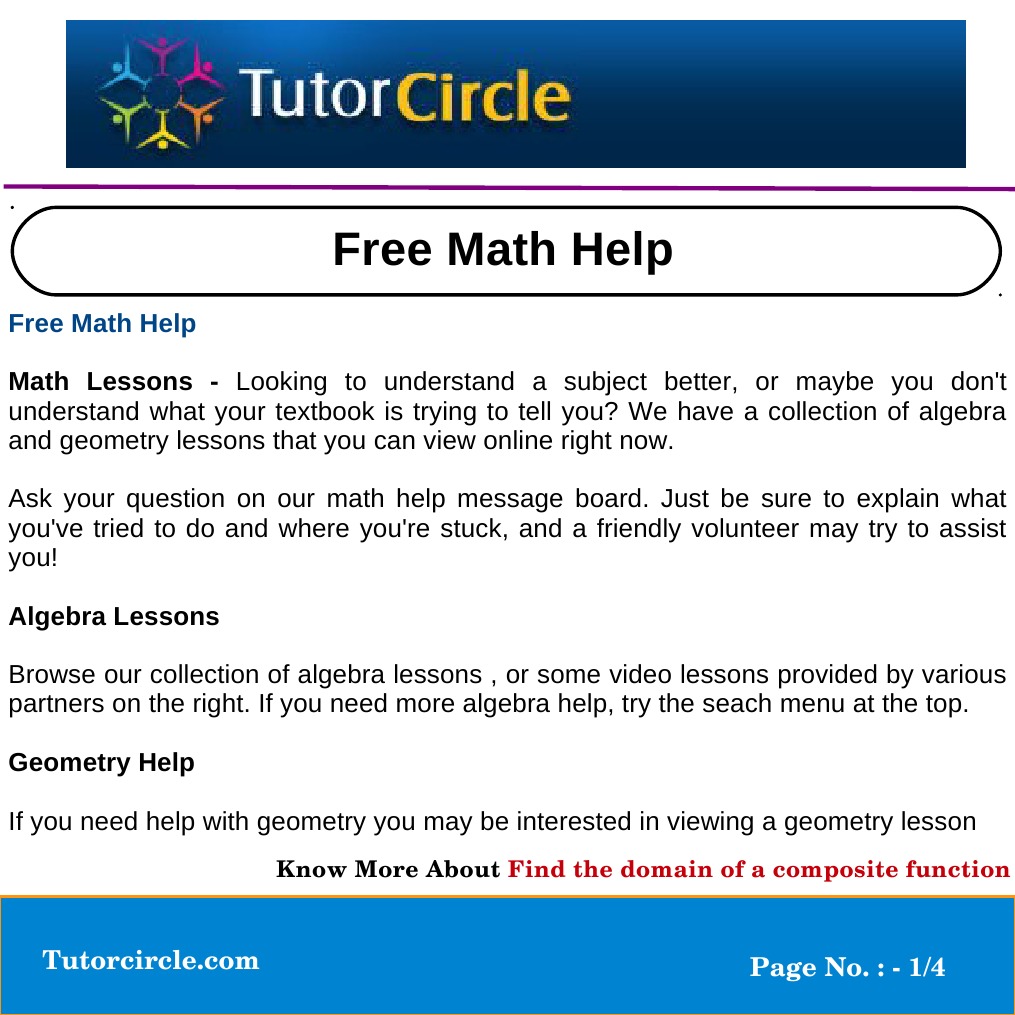 TutorCircle

Free Math Help

Free Math Help

Math Lessons - Looking to understand a subject better, or maybe you don't understand what your textbook is trying to tell you? We have a collection of algebra and geometry lessons that you can view online right now.

Ask your question on our math help message board. Just be sure to explain what you've tried to do and where you're stuck, and a friendly volunteer may try to assist you!

Algebra Lessons

Browse our collection of algebra lessons , or some video lessons provided by various partners on the right. If you need more algebra help, try the seach menu at the top.

Geometry Help

If you need help with geometry you may be interested in viewing a geometry lesson

Know More About Find the domain of a composite function

Tutorcircle.com

Page No. : - 1/4